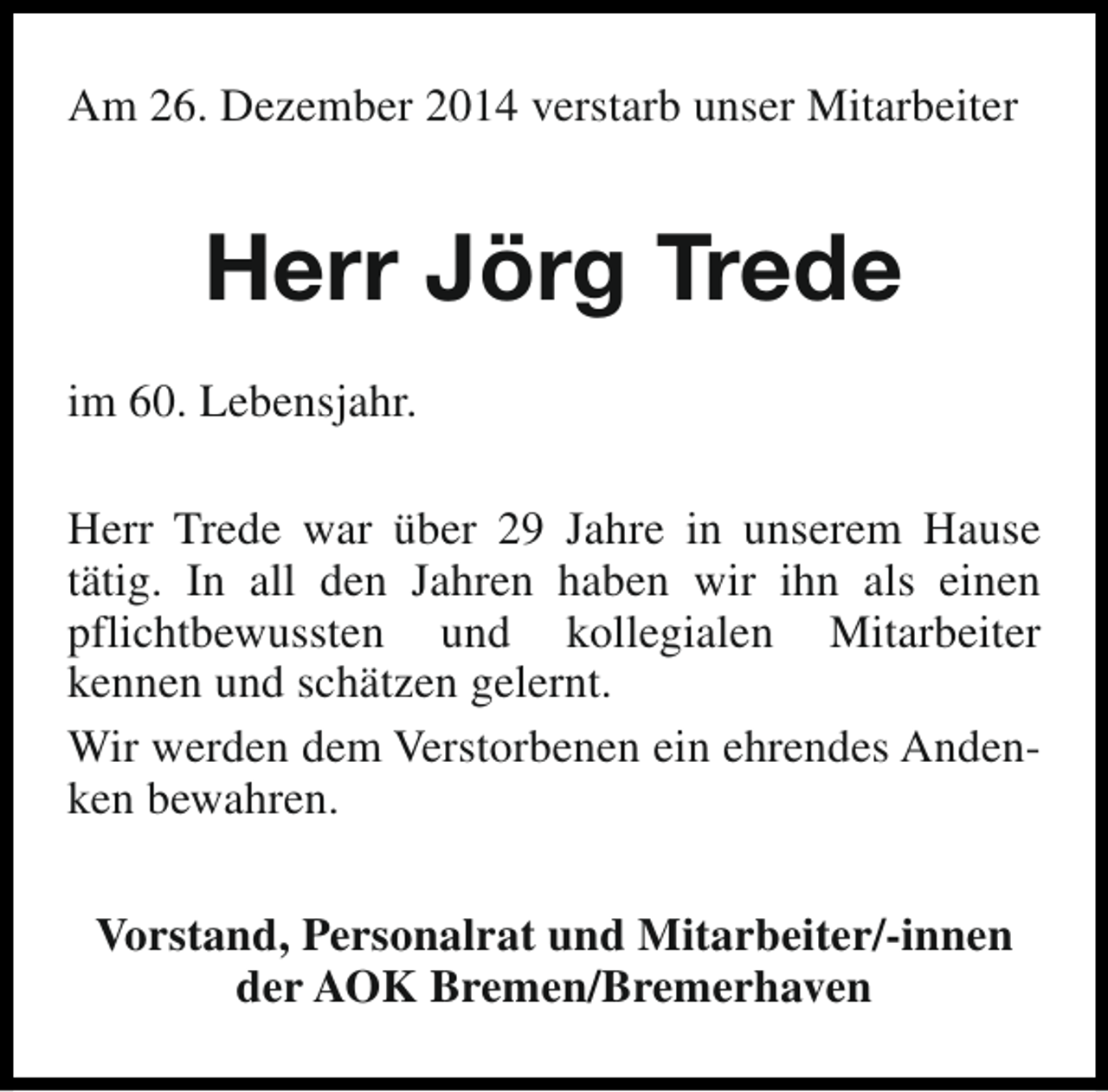 Am 26. Dezember 2014 verstarb unser Mitarbeiter

Herr Jörg Trede

im 60. Lebensjahr.

Herr Trede war über 29 Jahre in unserem Hause tätig. In all den Jahren haben wir ihn als einen pflichtbewussten und kollegialen Mitarbeiter kennen und schätzen gelernt.

Wir werden dem Verstorbenen ein ehrendes Andenken bewahren.

Vorstand, Personalrat und Mitarbeiter/-innen der AOK Bremen/Bremerhaven